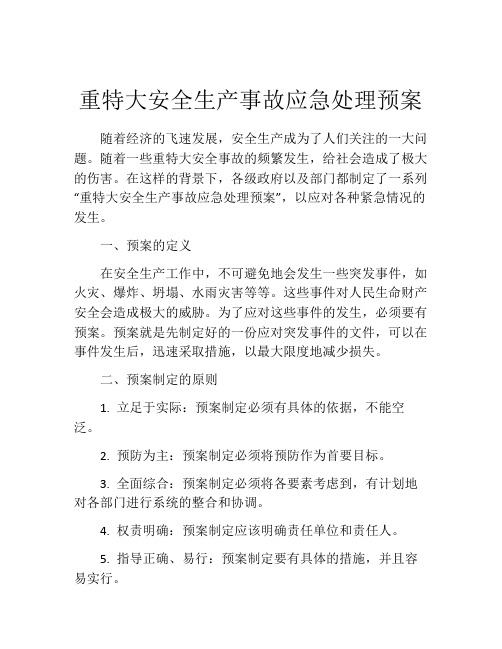 重特大安全生产事故应急处理预案

随着经济的飞速发展，安全生产成为了人们关注的一大问题。随着一些重特大安全事故的频繁发生，给社会造成了极大的伤害。在这样的背景下，各级政府以及部门都制定了一系列“重特大安全生产事故应急处理预案”，以应对各种紧急情况的发生。

一、预案的定义

在安全生产工作中，不可避免地会发生一些突发事件，如火灾、爆炸、坍塌、水雨灾害等等。这些事件对人民生命财产安全会造成极大的威胁。为了应对这些事件的发生，必须要有预案。预案就是先制定好的一份应对突发事件的文件，可以在事件发生后，迅速采取措施，以最大限度地减少损失。

二、预案制定的原则

1. 立足于实际：预案制定必须有具体的依据，不能空泛。

2. 预防为主：预案制定必须将预防作为首要目标。

3. 全面综合：预案制定必须将各要素考虑到，有计划地对各部门进行系统的整合和协调。

4. 权责明确：预案制定应该明确责任单位和责任人。

5. 指导正确、易行：预案制定要有具体的措施，并且容易实行。